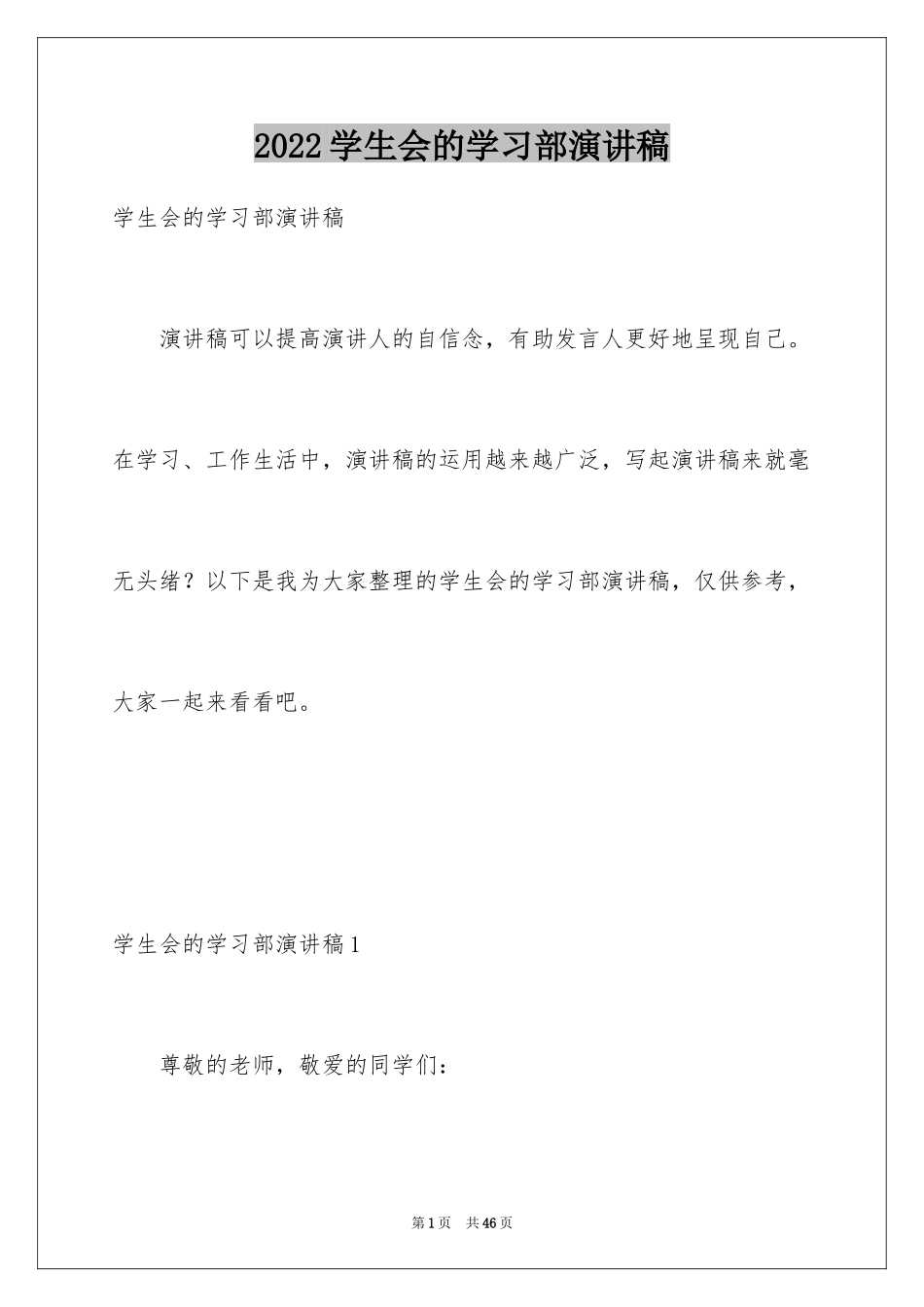 2022学生会的学习部演讲稿

学生会的学习部演讲稿

演讲稿可以提高演讲人的自信念，有助发言人更好地呈现自己。在学习、工作生活中，演讲稿的运用越来越广泛，写起演讲稿来就毫无头绪？以下是我为大家整理的学生会的学习部演讲稿，仅供参考，大家一起来看看吧。

学生会的学习部演讲稿1

尊敬的老师，敬爱的同学们：

第1页　共46页